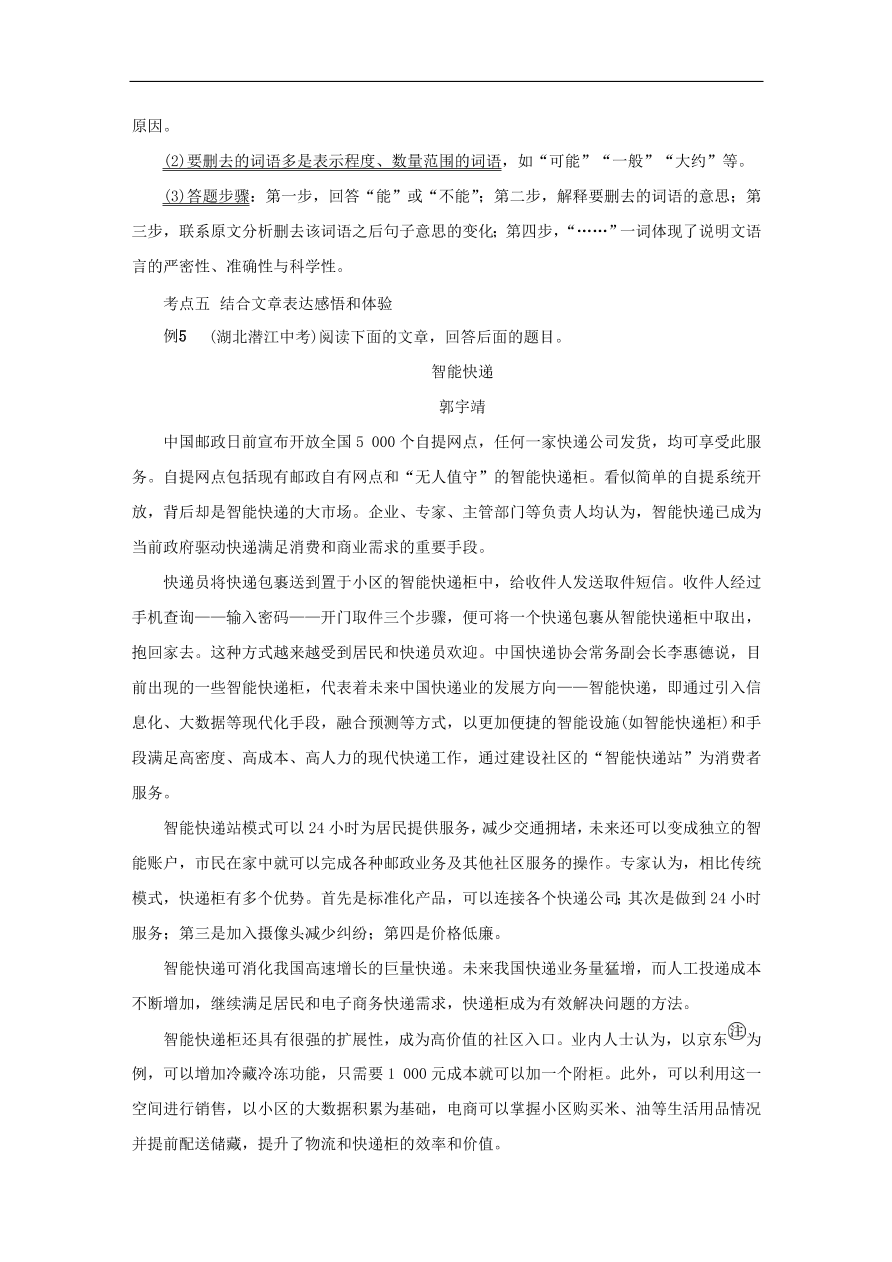 原因。

(2)要删去的词语多是表示程度、数量范围的词语，如“可能”“一般”“大约”等。

(3)答题步骤：第一步，回答“能”或“不能”；第二步，解释要删去的词语的意思；第三步，联系原文分析删去该词语之后句子意思的变化；第四步，“……”一词体现了说明文语言的严密性、准确性与科学性。

考点五 结合文章表达感悟和体验

例5 (湖北潜江中考)阅读下面的文章，回答后面的题目。

智能快递

郭宇靖

中国邮政日前宣布开放全国5 000个自提网点，任何一家快递公司发货，均可享受此服务。自提网点包括现有邮政自有网点和“无人值守”的智能快递柜。看似简单的自提系统开放，背后却是智能快递的大市场。企业、专家、主管部门等负责人均认为，智能快递已成为当前政府驱动快递满足消费和商业需求的重要手段。

快递员将快递包裹送到置于小区的智能快递柜中，给收件人发送取件短信。收件人经过手机查询——输入密码——开门取件三个步骤，便可将一个快递包裹从智能快递柜中取出，抱回家去。这种方式越来越受到居民和快递员欢迎。中国快递协会常务副会长李惠德说，目前出现的一些智能快递柜，代表着未来中国快递业的发展方向——智能快递，即通过引入信息化、大数据等现代化手段，融合预测等方式，以更加便捷的智能设施(如智能快递柜)和手段满足高密度、高成本、高人力的现代快递工作，通过建设社区的“智能快递站”为消费者服务。

智能快递站模式可以24小时为居民提供服务，减少交通拥堵，未来还可以变成独立的智能账户，市民在家中就可以完成各种邮政业务及其他社区服务的操作。专家认为，相比传统模式，快递柜有多个优势。首先是标准化产品，可以连接各个快递公司；其次是做到24小时服务；第三是加入摄像头减少纠纷；第四是价格低廉。

智能快递可消化我国高速增长的巨量快递。未来我国快递业务量猛增，而人工投递成本不断增加，继续满足居民和电子商务快递需求，快递柜成为有效解决问题的方法。

智能快递柜还具有很强的扩展性，成为高价值的社区入口。业内人士认为，以京东㊟为例，可以增加冷藏冷冻功能，只需要1 000元成本就可以加一个附柜。此外，可以利用这一空间进行销售，以小区的大数据积累为基础，电商可以掌握小区购买米、油等生活用品情况并提前配送储藏，提升了物流和快递柜的效率和价值。